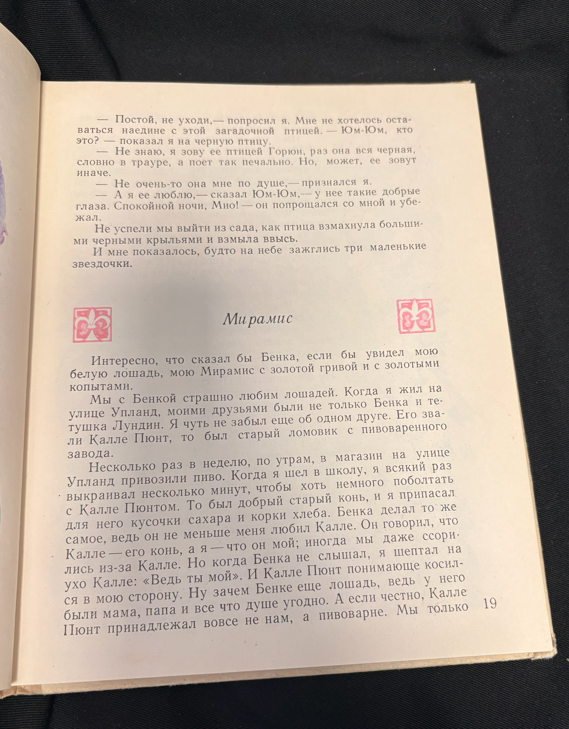 — Постой, не уходи,— попросил я. Мне не хотелось оставаться наедине с этой загадочной птицей. — Юм-Юм, кто это? — показал я на черную птицу.

— Не знаю, я зову ее птицей Горюн, раз она вся черная, словно в трауре, а поет так печально. Но, может, ее зовут иначе.

— Не очень-то она мне по душе,— признался я.

— А я ее люблю,— сказал Юм-Юм,— у нее такие добрые глаза. Спокойной ночи, Мио! — он попрощался со мной и убежал.

Не успели мы выйти из сада, как птица взмахнула большими черными крыльями и взмыла ввысь.

И мне показалось, будто на небе зажглись три маленькие звездочки.

Мирамис

Интересно, что сказал бы Бенка, если бы увидел мою белую лошадь, мою Мирамис с золотой гривой и с золотыми копытами.

Мы с Бенкой страшно любим лошадей. Когда я жил на улице Упланд, моими друзьями были не только Бенка и тетушка Лундин. Я чуть не забыл еще об одном друге. Его звали Калле Пюнт, то был старый ломовик с пивоваренного завода.

Несколько раз в неделю, по утрам, в магазин на улице Упланд привозили пиво. Когда я шел в школу, я всякий раз выкраивал несколько минут, чтобы хоть немного поболтать с Калле Пюнтом. То был добрый старый конь, и я припасал для него кусочки сахара и корки хлеба. Бенка делал то же самое, ведь он не меньше меня любил Калле. Он говорил, что Калле — его конь, а я — что он мой; иногда мы даже ссорились из-за Калле. Но когда Бенка не слышал, я шептал на ухо Калле: «Ведь ты мой». И Калле Пюнт понимающе косился в мою сторону. Ну зачем Бенке еще лошадь, ведь у него были мама, папа и все что душе угодно. А если честно, Калле Пюнт принадлежал вовсе не нам, а пивоварне. Мы только

19